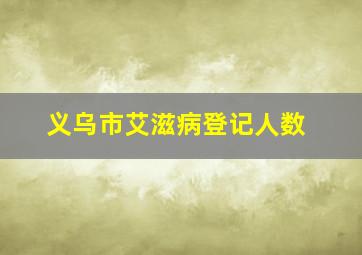 义乌市艾滋病登记人数